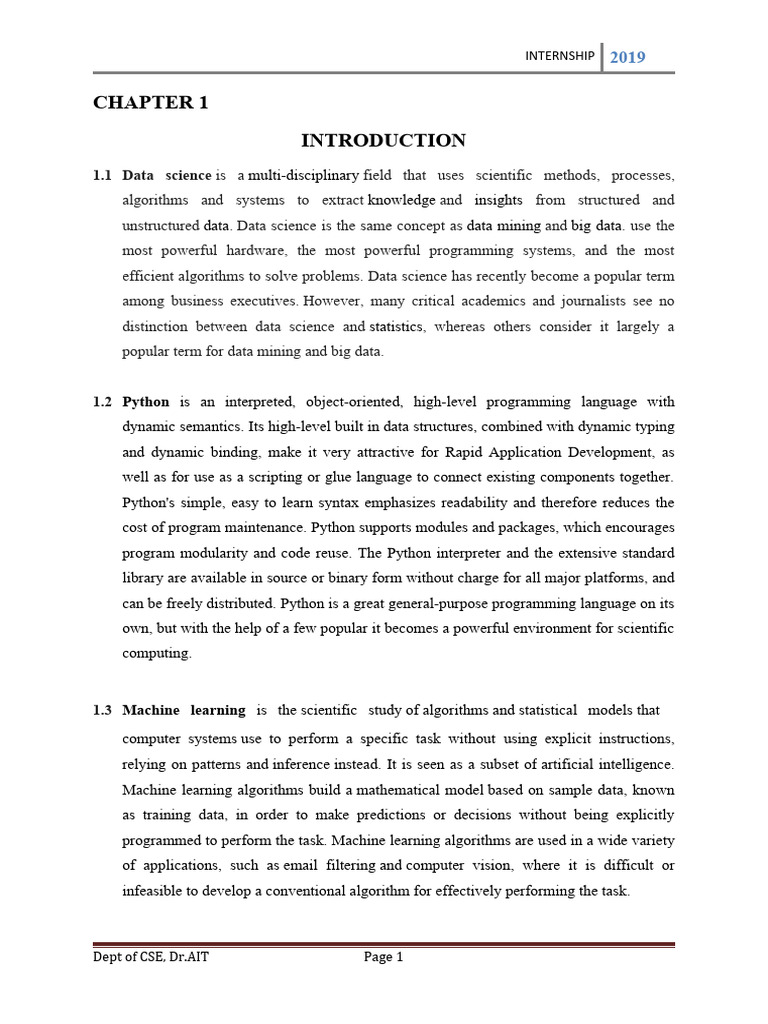 INTERNSHIP 2019

CHAPTER 1

INTRODUCTION

1.1 Data science is a multi-disciplinary field that uses scientific methods, processes, algorithms and systems to extract knowledge and insights from structured and unstructured data. Data science is the same concept as data mining and big data. use the most powerful hardware, the most powerful programming systems, and the most efficient algorithms to solve problems. Data science has recently become a popular term among business executives. However, many critical academics and journalists see no distinction between data science and statistics, whereas others consider it largely a popular term for data mining and big data.

1.2 Python is an interpreted, object-oriented, high-level programming language with dynamic semantics. Its high-level built in data structures, combined with dynamic typing and dynamic binding, make it very attractive for Rapid Application Development, as well as for use as a scripting or glue language to connect existing components together. Python's simple, easy to learn syntax emphasizes readability and therefore reduces the cost of program maintenance. Python supports modules and packages, which encourages program modularity and code reuse. The Python interpreter and the extensive standard library are available in source or binary form without charge for all major platforms, and can be freely distributed. Python is a great general-purpose programming language on its own, but with the help of a few popular it becomes a powerful environment for scientific computing.

1.3 Machine learning is the scientific study of algorithms and statistical models that computer systems use to perform a specific task without using explicit instructions, relying on patterns and inference instead. It is seen as a subset of artificial intelligence. Machine learning algorithms build a mathematical model based on sample data, known as training data, in order to make predictions or decisions without being explicitly programmed to perform the task. Machine learning algorithms are used in a wide variety of applications, such as email filtering and computer vision, where it is difficult or infeasible to develop a conventional algorithm for effectively performing the task.

Dept of CSE, Dr.AIT Page 1